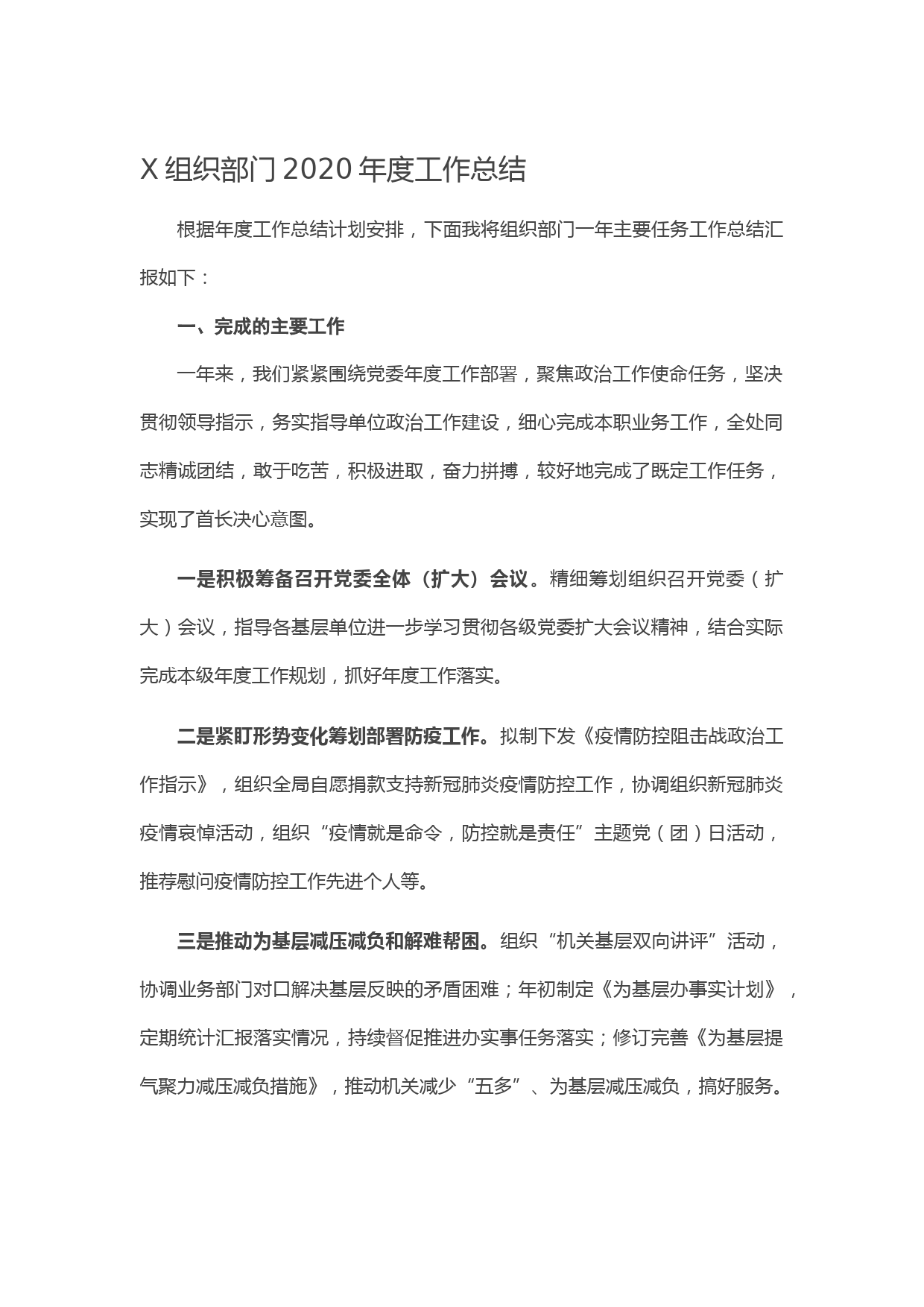 X 组织部门 2020 年度工作总结

根据年度工作总结计划安排，下面我将组织部门一年主要任务工作总结汇报如下：

一、完成的主要工作

一年来，我们紧紧围绕党委年度工作部署，聚焦政治工作使命任务，坚决贯彻领导指示，务实指导单位政治工作建设，细心完成本职业务工作，全处同志精诚团结，敢于吃苦，积极进取，奋力拼搏，较好地完成了既定工作任务，实现了首长决心意图。

一是积极筹备召开党委全体（扩大）会议。精细筹划组织召开党委（扩大）会议，指导各基层单位进一步学习贯彻各级党委扩大会议精神，结合实际完成本级年度工作规划，抓好年度工作落实。

二是紧盯形势变化筹划部署防疫工作。拟制下发《疫情防控阻击战政治工作指示》，组织全局自愿捐款支持新冠肺炎疫情防控工作，协调组织新冠肺炎疫情哀悼活动，组织“疫情就是命令，防控就是责任”主题党（团）日活动，推荐慰问疫情防控工作先进个人等。

三是推动为基层减压减负和解难帮困。组织“机关基层双向讲评”活动，协调业务部门对口解决基层反映的矛盾困难；年初制定《为基层办事实计划》，定期统计汇报落实情况，持续督促推进办实事任务落实；修订完善《为基层提气聚力减压减负措施》，推动机关减少“五多”、为基层减压减负，搞好服务。